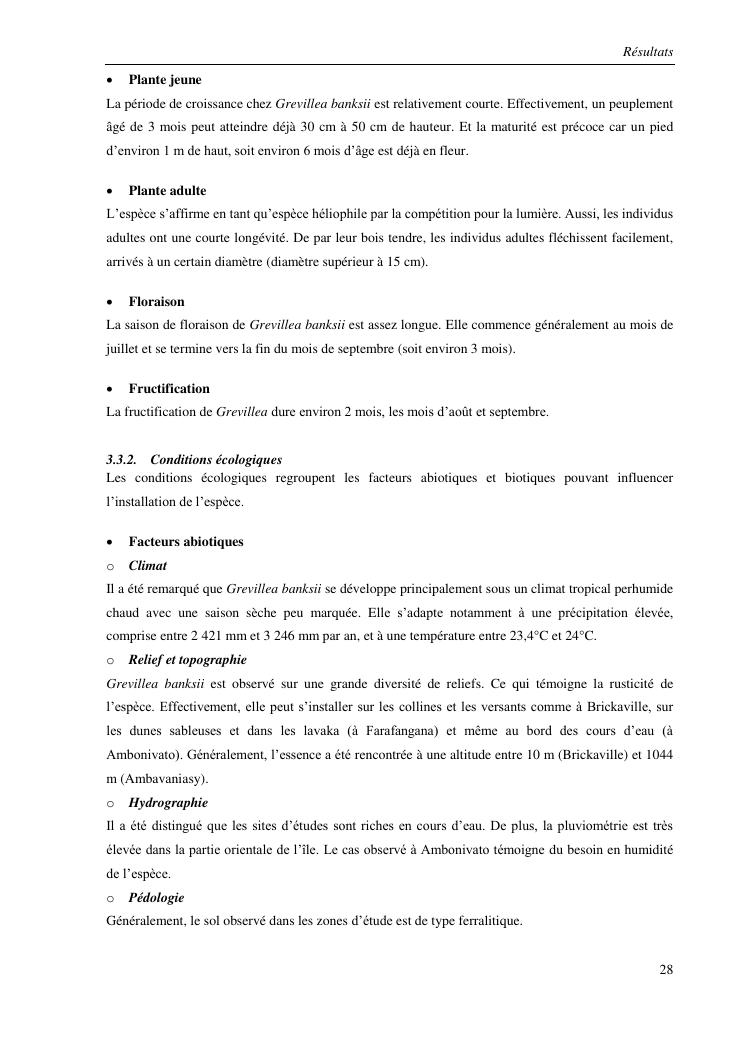 Résultats

• Plante jeune
La période de croissance chez Grevillea banksii est relativement courte. Effectivement, un peuplement âgé de 3 mois peut atteindre déjà 30 cm à 50 cm de hauteur. Et la maturité est précoce car un pied d'environ 1 m de haut, soit environ 6 mois d'âge est déjà en fleur.

• Plante adulte
L'espèce s'affirme en tant qu'espèce héliophile par la compétition pour la lumière. Aussi, les individus adultes ont une courte longévité. De par leur bois tendre, les individus adultes fléchissent facilement, arrivés à un certain diamètre (diamètre supérieur à 15 cm).

• Floraison
La saison de floraison de Grevillea banksii est assez longue. Elle commence généralement au mois de juillet et se termine vers la fin du mois de septembre (soit environ 3 mois).

• Fructification
La fructification de Grevillea dure environ 2 mois, les mois d'août et septembre.

3.3.2. Conditions écologiques
Les conditions écologiques regroupent les facteurs abiotiques et biotiques pouvant influencer l'installation de l'espèce.

• Facteurs abiotiques
o Climat
Il a été remarqué que Grevillea banksii se développe principalement sous un climat tropical perhumide chaud avec une saison sèche peu marquée. Elle s'adapte notamment à une précipitation élevée, comprise entre 2 421 mm et 3 246 mm par an, et à une température entre 23,4°C et 24°C.
o Relief et topographie
Grevillea banksii est observé sur une grande diversité de reliefs. Ce qui témoigne la rusticité de l'espèce. Effectivement, elle peut s'installer sur les collines et les versants comme à Brickaville, sur les dunes sableuses et dans les lavaka (à Farafangana) et même au bord des cours d'eau (à Ambonivato). Généralement, l'essence a été rencontrée à une altitude entre 10 m (Brickaville) et 1044 m (Ambavaniasy).
o Hydrographie
Il a été distingué que les sites d'études sont riches en cours d'eau. De plus, la pluviométrie est très élevée dans la partie orientale de l'île. Le cas observé à Ambonivato témoigne du besoin en humidité de l'espèce.
o Pédologie
Généralement, le sol observé dans les zones d'étude est de type ferralitique.

28